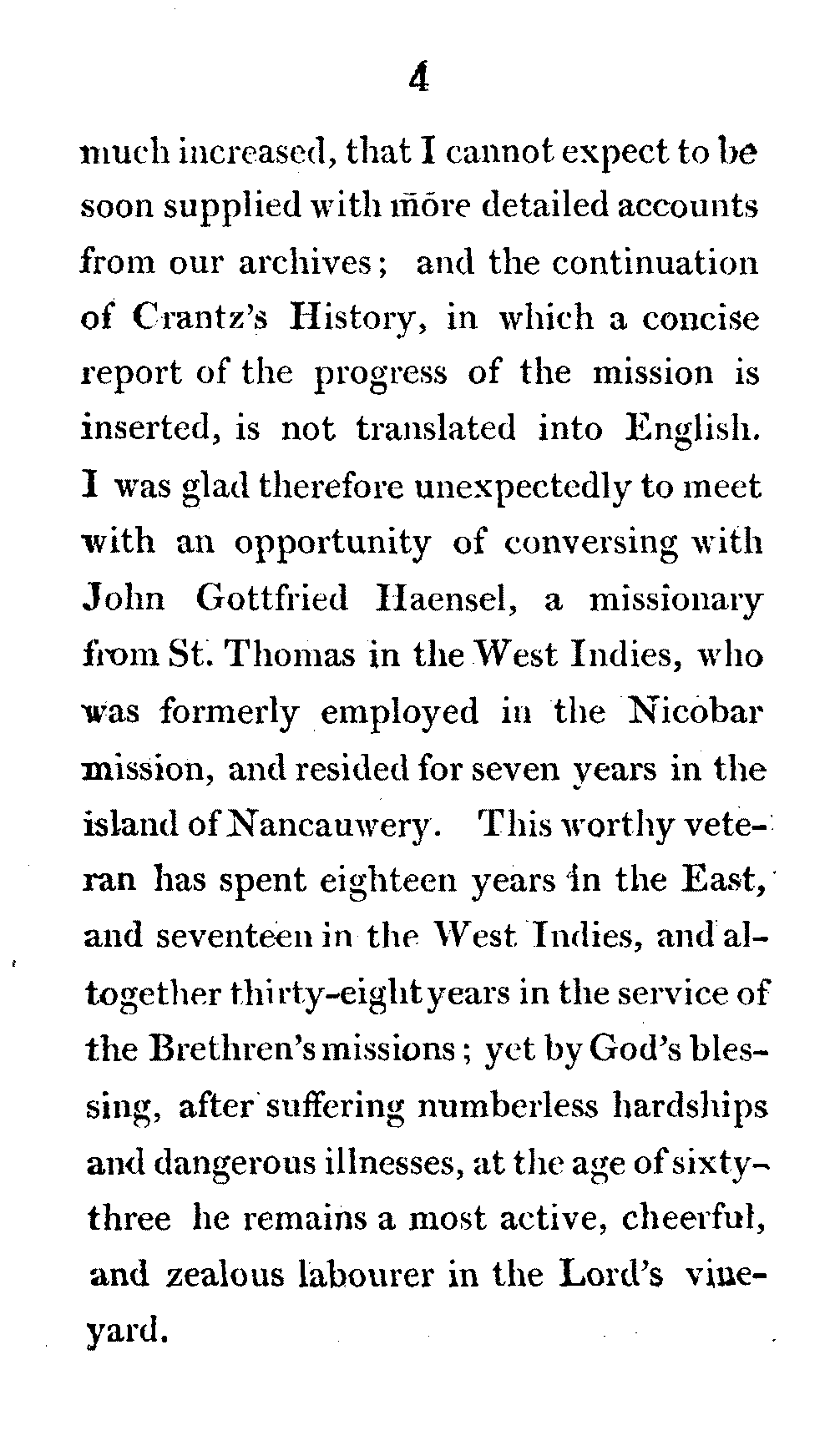 4

much increased, that I cannot expect to be soon supplied with more detailed accounts from our archives; and the continuation of Crantz's History, in which a concise report of the progress of the mission is inserted, is not translated into English. I was glad therefore unexpectedly to meet with an opportunity of conversing with John Gottfried Haensel, a missionary from St. Thomas in the West Indies, who was formerly employed in the Nicobar mission, and resided for seven years in the island of Nancauwery. This worthy veteran has spent eighteen years in the East, and seventeen in the West Indies, and altogether thirty-eight years in the service of the Brethren's missions; yet by God's blessing, after suffering numberless hardships and dangerous illnesses, at the age of sixty-three he remains a most active, cheerful, and zealous labourer in the Lord's vineyard.